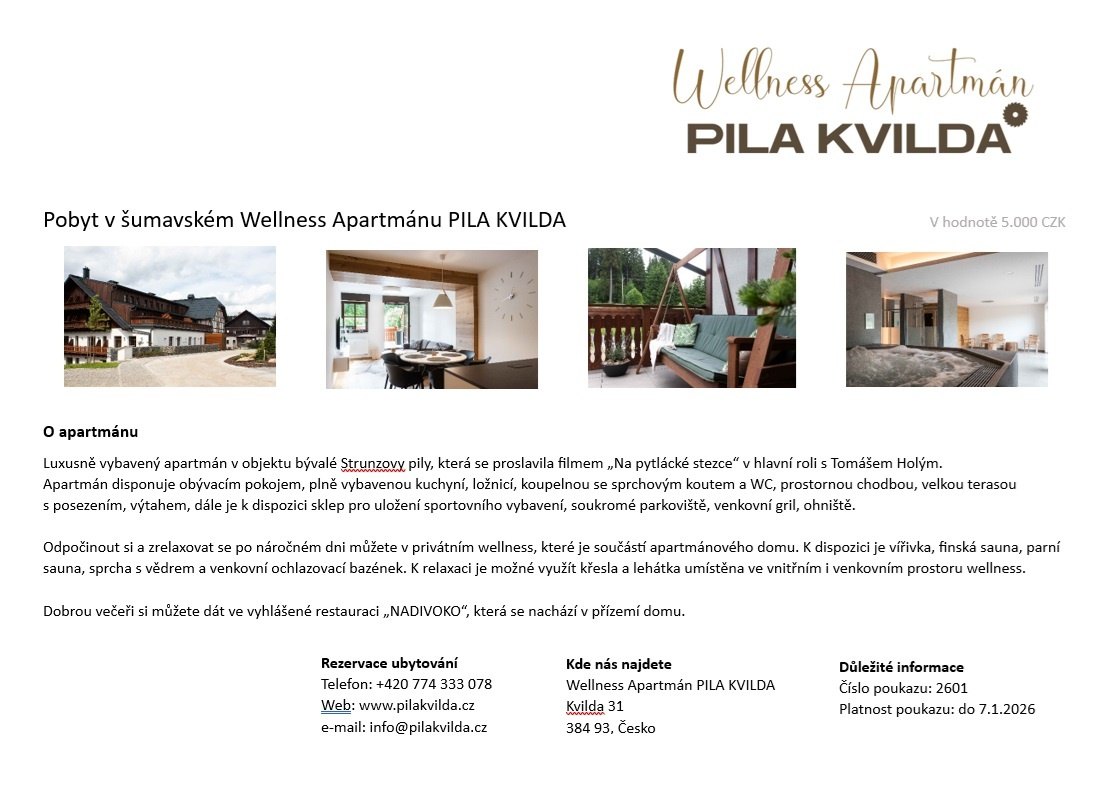 Wellness Apartmán
PILA KVILDA

Pobyt v šumavském Wellness Apartmánu PILA KVILDA

V hodnotě 5.000 CZK

O apartmánu

Luxusně vybavený apartmán v objektu bývalé Strunzovy pily, která se proslavila filmem „Na pytlácké stezce“ v hlavní roli s Tomášem Holým. Apartmán disponuje obývacím pokojem, plně vybavenou kuchyní, ložnicí, koupelnou se sprchovým koutem a WC, prostornou chodbou, velkou terasou s posezením, výtahem, dále je k dispozici sklep pro uložení sportovního vybavení, soukromé parkoviště, venkovní gril, ohniště.

Odpočinout si a zrelaxovat se po náročném dni můžete v privátním wellness, které je součástí apartmánového domu. K dispozici je vířivka, finská sauna, parní sauna, sprcha s vědrem a venkovní ochlazovací bazének. K relaxaci je možné využít křesla a lehátka umístěna ve vnitřním i venkovním prostoru wellness.

Dobrou večeři si můžete dát ve vyhlášené restauraci „NADIVOKO“, která se nachází v přízemí domu.

Rezervace ubytování
Telefon: +420 774 333 078
Web: www.pilakvilda.cz
e-mail: info@pilakvilda.cz

Kde nás najdete
Wellness Apartmán PILA KVILDA
Kvilda 31
384 93, Česko

Důležité informace
Číslo poukazu: 2601
Platnost poukazu: do 7.1.2026